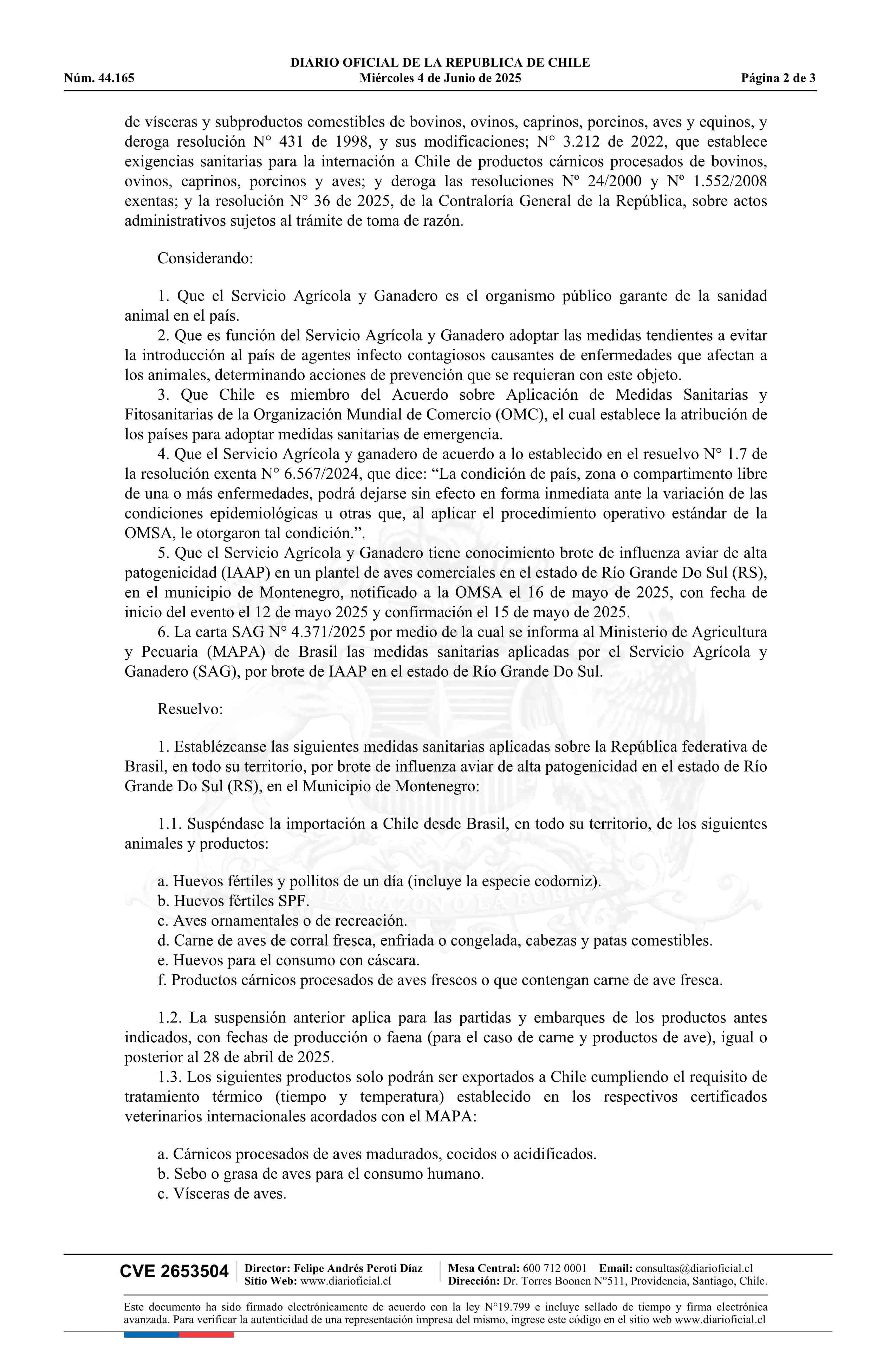 DIARIO OFICIAL DE LA REPUBLICA DE CHILE
Núm. 44.165 Miércoles 4 de Junio de 2025 Página 2 de 3

de vísceras y subproductos comestibles de bovinos, ovinos, caprinos, porcinos, aves y equinos, y deroga resolución N° 431 de 1998, y sus modificaciones; N° 3.212 de 2022, que establece exigencias sanitarias para la internación a Chile de productos cárnicos procesados de bovinos, ovinos, caprinos, porcinos y aves; y deroga las resoluciones Nº 24/2000 y Nº 1.552/2008 exentas; y la resolución N° 36 de 2025, de la Contraloría General de la República, sobre actos administrativos sujetos al trámite de toma de razón.

Considerando:

1. Que el Servicio Agrícola y Ganadero es el organismo público garante de la sanidad animal en el país.
2. Que es función del Servicio Agrícola y Ganadero adoptar las medidas tendientes a evitar la introducción al país de agentes infecto contagiosos causantes de enfermedades que afectan a los animales, determinando acciones de prevención que se requieran con este objeto.
3. Que Chile es miembro del Acuerdo sobre Aplicación de Medidas Sanitarias y Fitosanitarias de la Organización Mundial de Comercio (OMC), el cual establece la atribución de los países para adoptar medidas sanitarias de emergencia.
4. Que el Servicio Agrícola y ganadero de acuerdo a lo establecido en el resuelvo N° 1.7 de la resolución exenta N° 6.567/2024, que dice: “La condición de país, zona o compartimento libre de una o más enfermedades, podrá dejarse sin efecto en forma inmediata ante la variación de las condiciones epidemiológicas u otras que, al aplicar el procedimiento operativo estándar de la OMSA, le otorgaron tal condición.”.
5. Que el Servicio Agrícola y Ganadero tiene conocimiento brote de influenza aviar de alta patogenicidad (IAAP) en un plantel de aves comerciales en el estado de Río Grande Do Sul (RS), en el municipio de Montenegro, notificado a la OMSA el 16 de mayo de 2025, con fecha de inicio del evento el 12 de mayo 2025 y confirmación el 15 de mayo de 2025.
6. La carta SAG N° 4.371/2025 por medio de la cual se informa al Ministerio de Agricultura y Pecuaria (MAPA) de Brasil las medidas sanitarias aplicadas por el Servicio Agrícola y Ganadero (SAG), por brote de IAAP en el estado de Río Grande Do Sul.

Resuelvo:

1. Establézcanse las siguientes medidas sanitarias aplicadas sobre la República federativa de Brasil, en todo su territorio, por brote de influenza aviar de alta patogenicidad en el estado de Río Grande Do Sul (RS), en el Municipio de Montenegro:

1.1. Suspéndase la importación a Chile desde Brasil, en todo su territorio, de los siguientes animales y productos:

a. Huevos fértiles y pollitos de un día (incluye la especie codorniz).
b. Huevos fértiles SPF.
c. Aves ornamentales o de recreación.
d. Carne de aves de corral fresca, enfriada o congelada, cabezas y patas comestibles.
e. Huevos para el consumo con cáscara.
f. Productos cárnicos procesados de aves frescos o que contengan carne de ave fresca.

1.2. La suspensión anterior aplica para las partidas y embarques de los productos antes indicados, con fechas de producción o faena (para el caso de carne y productos de ave), igual o posterior al 28 de abril de 2025.
1.3. Los siguientes productos solo podrán ser exportados a Chile cumpliendo el requisito de tratamiento térmico (tiempo y temperatura) establecido en los respectivos certificados veterinarios internacionales acordados con el MAPA:

a. Cárnicos procesados de aves madurados, cocidos o acidificados.
b. Sebo o grasa de aves para el consumo humano.
c. Vísceras de aves.

CVE 2653504 Director: Felipe Andrés Peroti Díaz Sitio Web: www.diarioficial.cl Mesa Central: 600 712 0001 Email: consultas@diarioficial.cl Dirección: Dr. Torres Boonen N°511, Providencia, Santiago, Chile.

Este documento ha sido firmado electrónicamente de acuerdo con la ley N°19.799 e incluye sellado de tiempo y firma electrónica avanzada. Para verificar la autenticidad de una representación impresa del mismo, ingrese este código en el sitio web www.diarioficial.cl